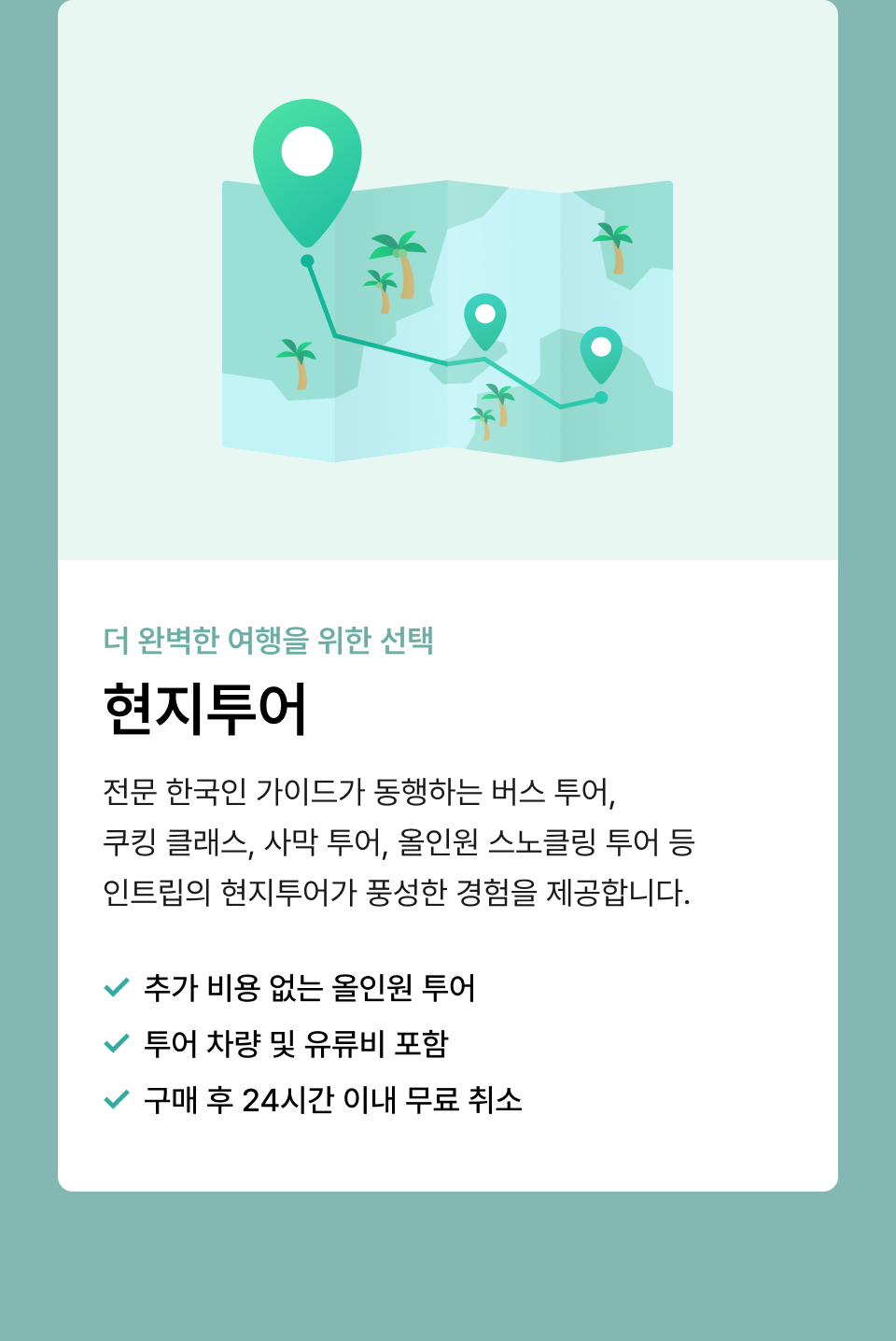 더 완벽한 여행을 위한 선택

현지투어

전문 한국인 가이드가 동행하는 버스 투어,
쿠킹 클래스, 사막 투어, 올인원 스노클링 투어 등
인트립의 현지투어가 풍성한 경험을 제공합니다.

추가 비용 없는 올인원 투어
투어 차량 및 유류비 포함
구매 후 24시간 이내 무료 취소